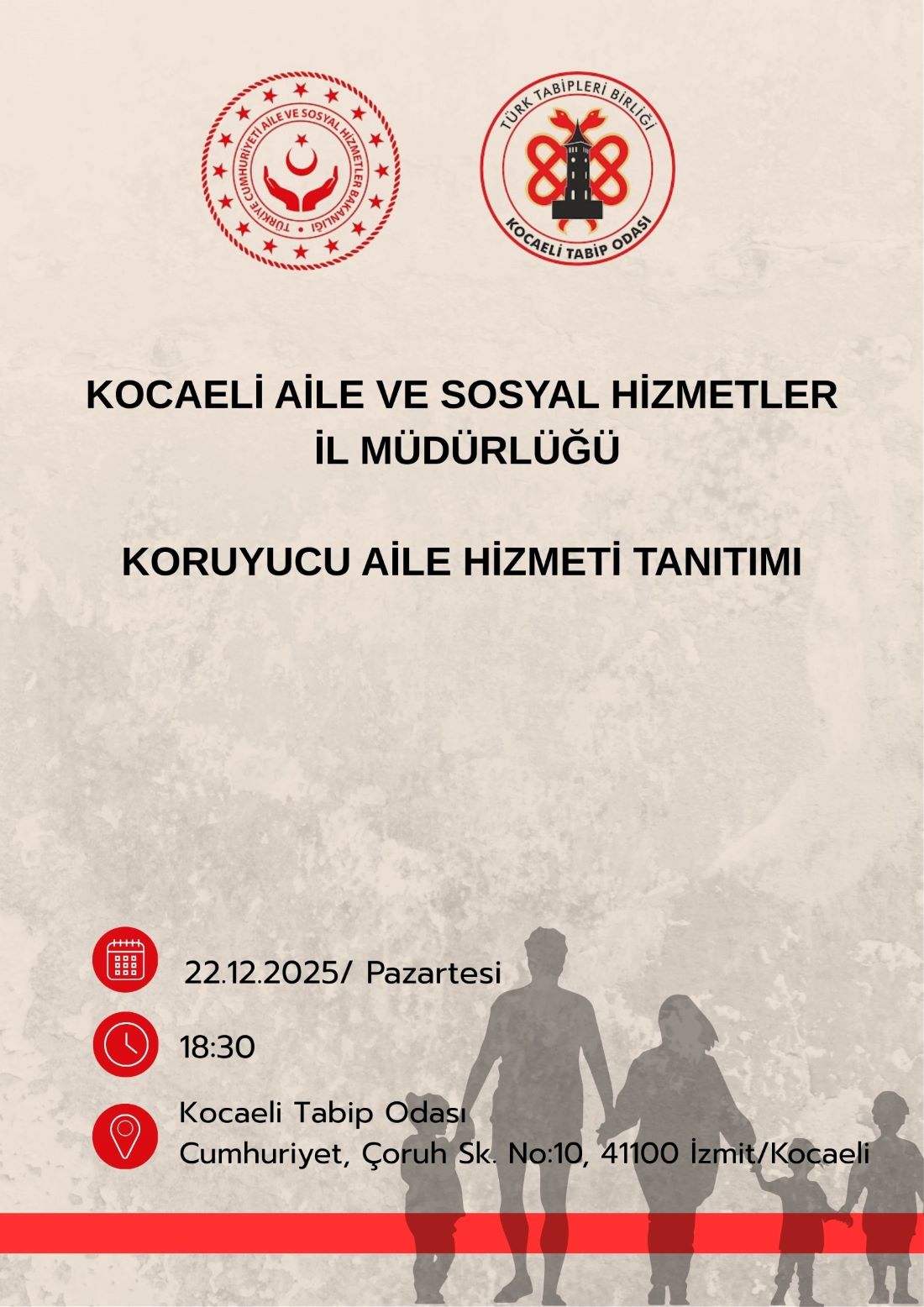 TÜRKİYE CUMHURİYETİ AİLE VE SOSYAL HİZMETLER BAKANLIĞI

TÜRK TABİPLERİ BİRLİĞİ
KOCAELİ TABİP ODASI

KOCAELİ AİLE VE SOSYAL HİZMETLER İL MÜDÜRLÜĞÜ

KORUYUCU AİLE HİZMETİ TANITIMI

22.12.2025/ Pazartesi

18:30

Kocaeli Tabip Odası
Cumhuriyet, Çoruh Sk. No:10, 41100 İzmit/Kocaeli